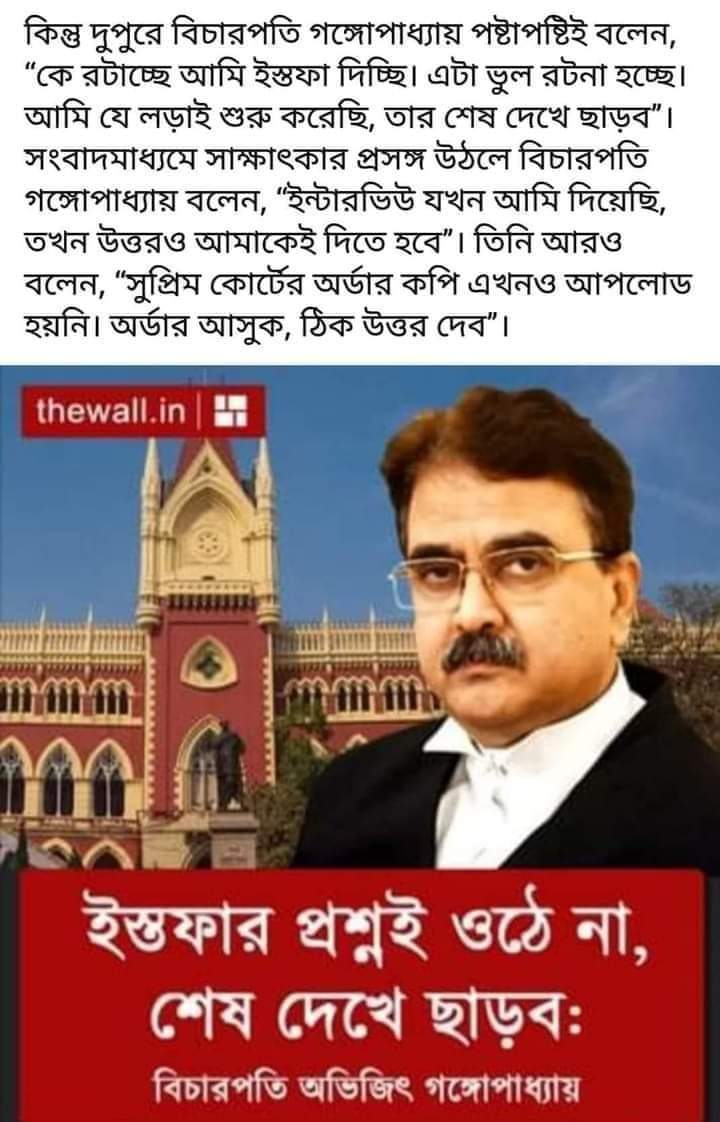 কিন্তু দুপুরে বিচারপতি গঙ্গোপাধ্যায় পষ্টাপষ্টিই বলেন, "কে রটাচ্ছে আমি ইস্তফা দিচ্ছি। এটা ভুল রটনা হচ্ছে। আমি যে লড়াই শুরু করেছি, তার শেষ দেখে ছাড়ব"। সংবাদমাধ্যমে সাক্ষাৎকার প্রসঙ্গ উঠলে বিচারপতি গঙ্গোপাধ্যায় বলেন, "ইন্টারভিউ যখন আমি দিয়েছি, তখন উত্তরও আমাকেই দিতে হবে"। তিনি আরও বলেন, "সুপ্রিম কোর্টের অর্ডার কপি এখনও আপলোড হয়নি। অর্ডার আসুক, ঠিক উত্তর দেব"।

thewall.in

ইস্তফার প্রশ্নই ওঠে না, শেষ দেখে ছাড়ব:

বিচারপতি অভিজিৎ গঙ্গোপাধ্যায়